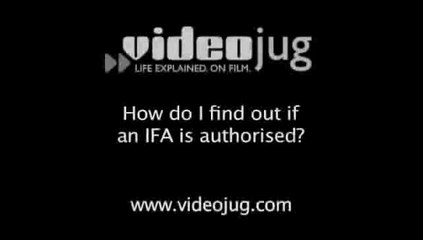 videojug
LIFE EXPLAINED. ON FILM.

How do I find out if an IFA is authorised?

www.videojug.com